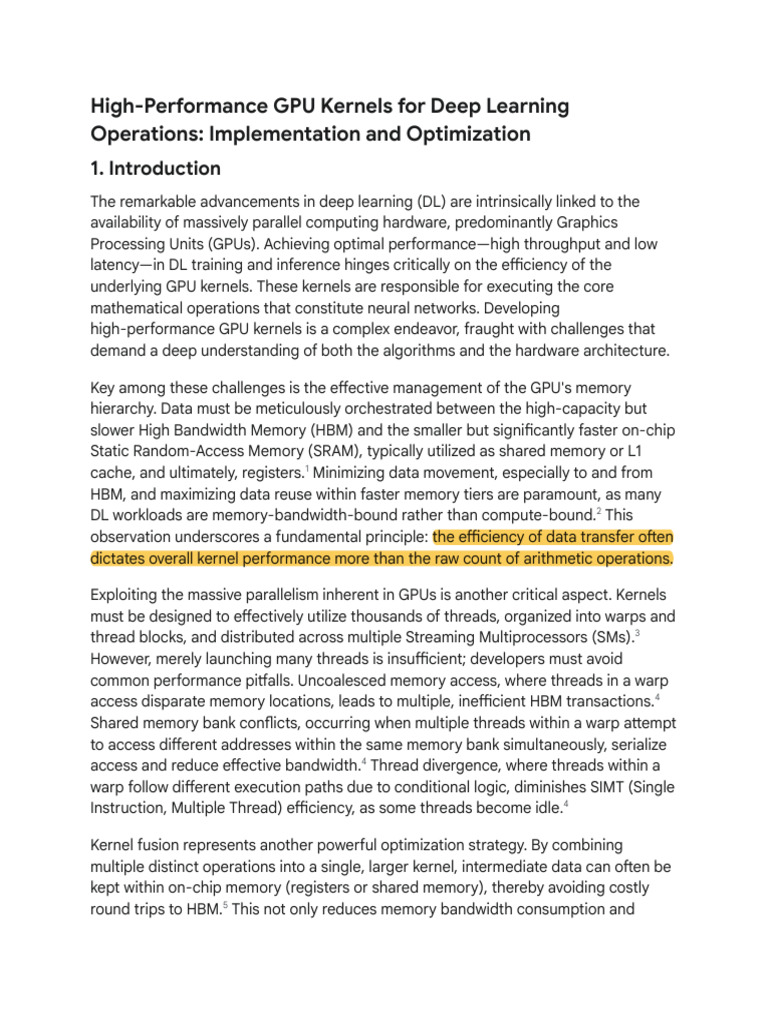 High-Performance GPU Kernels for Deep Learning Operations: Implementation and Optimization

1. Introduction

The remarkable advancements in deep learning (DL) are intrinsically linked to the availability of massively parallel computing hardware, predominantly Graphics Processing Units (GPUs). Achieving optimal performance—high throughput and low latency—in DL training and inference hinges critically on the efficiency of the underlying GPU kernels. These kernels are responsible for executing the core mathematical operations that constitute neural networks. Developing high-performance GPU kernels is a complex endeavor, fraught with challenges that demand a deep understanding of both the algorithms and the hardware architecture.

Key among these challenges is the effective management of the GPU's memory hierarchy. Data must be meticulously orchestrated between the high-capacity but slower High Bandwidth Memory (HBM) and the smaller but significantly faster on-chip Static Random-Access Memory (SRAM), typically utilized as shared memory or L1 cache, and ultimately, registers.$^1$ Minimizing data movement, especially to and from HBM, and maximizing data reuse within faster memory tiers are paramount, as many DL workloads are memory-bandwidth-bound rather than compute-bound.$^2$ This observation underscores a fundamental principle: the efficiency of data transfer often dictates overall kernel performance more than the raw count of arithmetic operations.

Exploiting the massive parallelism inherent in GPUs is another critical aspect. Kernels must be designed to effectively utilize thousands of threads, organized into warps and thread blocks, and distributed across multiple Streaming Multiprocessors (SMs).$^3$ However, merely launching many threads is insufficient; developers must avoid common performance pitfalls. Uncoalesced memory access, where threads in a warp access disparate memory locations, leads to multiple, inefficient HBM transactions.$^4$ Shared memory bank conflicts, occurring when multiple threads within a warp attempt to access different addresses within the same memory bank simultaneously, serialize access and reduce effective bandwidth.$^4$ Thread divergence, where threads within a warp follow different execution paths due to conditional logic, diminishes SIMT (Single Instruction, Multiple Thread) efficiency, as some threads become idle.$^4$

Kernel fusion represents another powerful optimization strategy. By combining multiple distinct operations into a single, larger kernel, intermediate data can often be kept within on-chip memory (registers or shared memory), thereby avoiding costly round trips to HBM.$^5$ This not only reduces memory bandwidth consumption and